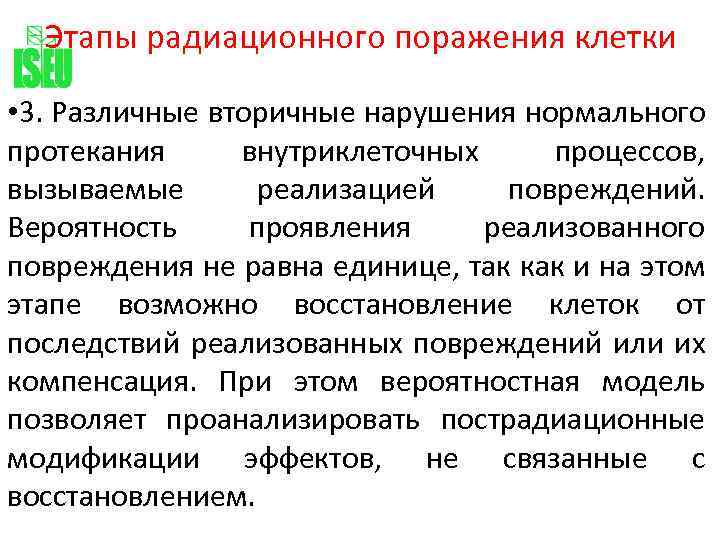 ISEU

Этапы радиационного поражения клетки

•3. Различные вторичные нарушения нормального протекания внутриклеточных процессов, вызываемые реализацией повреждений. Вероятность проявления реализованного повреждения не равна единице, так как и на этом этапе возможно восстановление клеток от последствий реализованных повреждений или их компенсация. При этом вероятностная модель позволяет проанализировать пострадиационные модификации эффектов, не связанные с восстановлением.